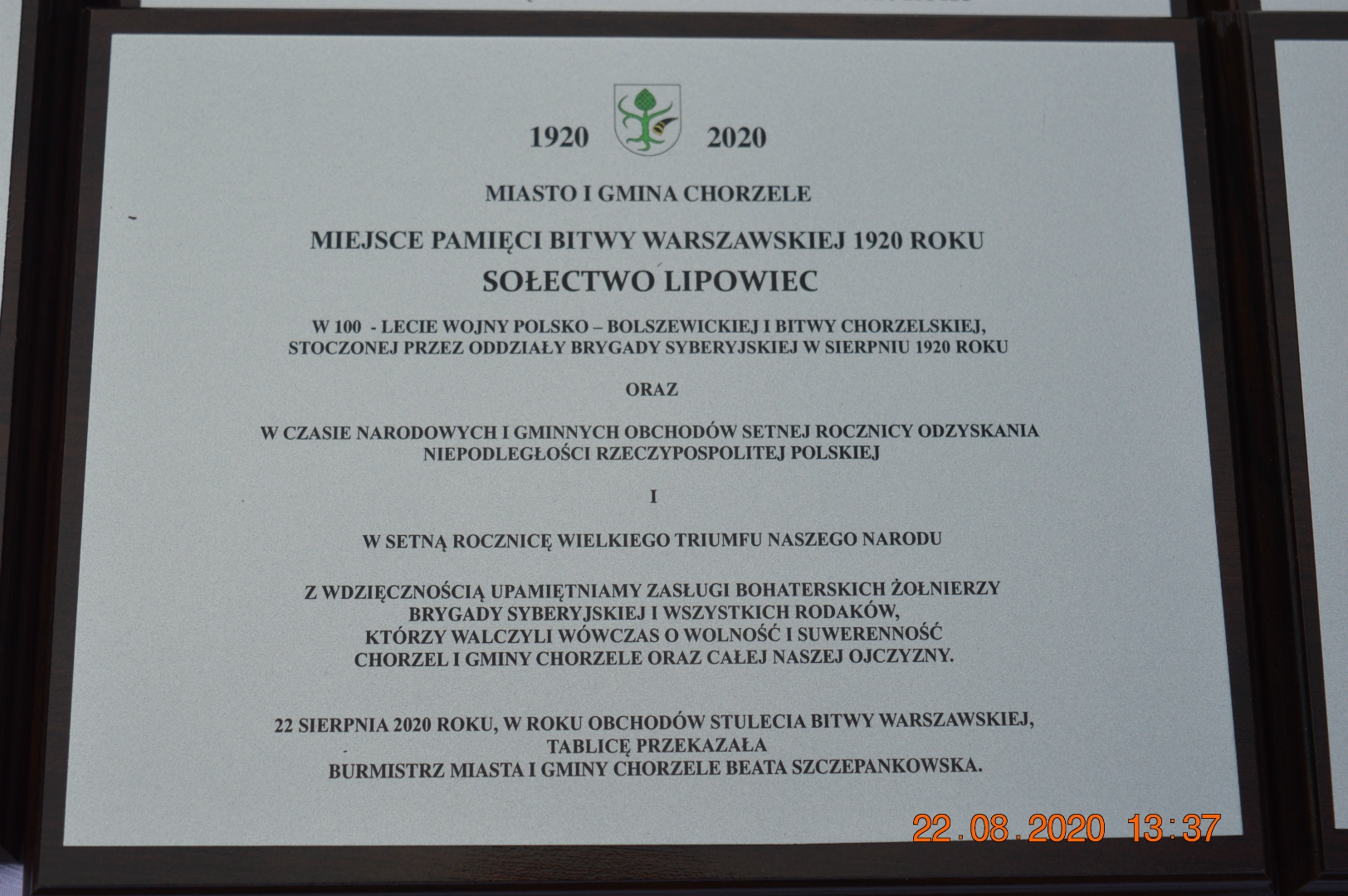 1920 2020

MIASTO I GMINA CHORZELE

MIEJSCE PAMIĘCI BITWY WARSZAWSKIEJ 1920 ROKU

SOŁECTWO LIPOWIEC

W 100 - LECIE WOJNY POLSKO – BOLSZEWICKIEJ I BITWY CHORZELSKIEJ, STOCZONEJ PRZEZ ODDZIAŁY BRYGADY SYBERYJSKIEJ W SIERPNIU 1920 ROKU

ORAZ

W CZASIE NARODOWYCH I GMINNYCH OBCHODÓW SETNEJ ROCZNICY ODZYSKANIA NIEPODLEGŁOŚCI RZECZYPOSPOLITEJ POLSKIEJ

I

W SETNĄ ROCZNICĘ WIELKIEGO TRIUMFU NASZEGO NARODU

Z WDZIĘCZNOŚCIĄ UPAMIĘTNIAMY ZASŁUGI BOHATERSKICH ŻOŁNIERZY
BRYGADY SYBERYJSKIEJ I WSZYSTKICH RODAKÓW,
KTÓRZY WALCZYLI WÓWCZAS O WOLNOŚĆ I SUWERENNOŚĆ
CHORZEL I GMINY CHORZELE ORAZ CAŁEJ NASZEJ OJCZYZNY.

22 SIERPNIA 2020 ROKU, W ROKU OBCHODÓW STULECIA BITWY WARSZAWSKIEJ,
TABLICĘ PRZEKAZAŁA
BURMISTRZ MIASTA I GMINY CHORZELE BEATA SZCZEPANKOWSKA.

22.08.2020 13:37